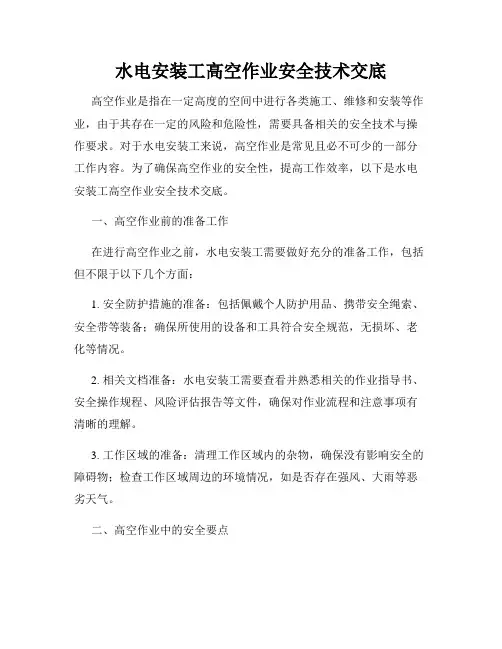 水电安装工高空作业安全技术交底

高空作业是指在一定高度的空间中进行各类施工、维修和安装等作业，由于其存在一定的风险和危险性，需要具备相关的安全技术与操作要求。对于水电安装工来说，高空作业是常见且必不可少的一部分工作内容。为了确保高空作业的安全性，提高工作效率，以下是水电安装工高空作业安全技术交底。

一、高空作业前的准备工作

在进行高空作业之前，水电安装工需要做好充分的准备工作，包括但不限于以下几个方面：

1. 安全防护措施的准备：包括佩戴个人防护用品、携带安全绳索、安全带等装备；确保所使用的设备和工具符合安全规范，无损坏、老化等情况。

2. 相关文档准备：水电安装工需要查看并熟悉相关的作业指导书、安全操作规程、风险评估报告等文件，确保对作业流程和注意事项有清晰的理解。

3. 工作区域的准备：清理工作区域内的杂物，确保没有影响安全的障碍物；检查工作区域周边的环境情况，如是否存在强风、大雨等恶劣天气。

二、高空作业中的安全要点